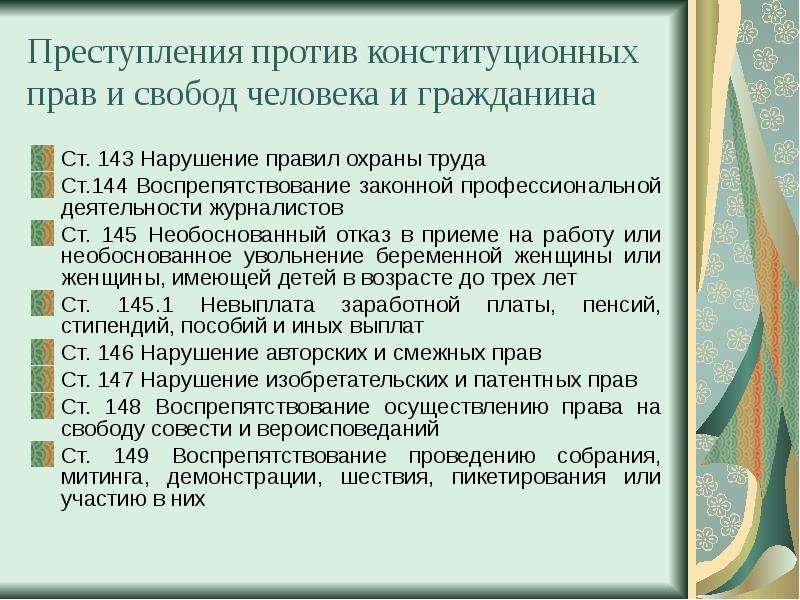 Преступления против конституционных прав и свобод человека и гражданина

Ст. 143 Нарушение правил охраны труда

Ст.144 Воспрепятствование законной профессиональной деятельности журналистов

Ст. 145 Необоснованный отказ в приеме на работу или необоснованное увольнение беременной женщины или женщины, имеющей детей в возрасте до трех лет

Ст. 145.1 Невыплата заработной платы, пенсий, стипендий, пособий и иных выплат

Ст. 146 Нарушение авторских и смежных прав

Ст. 147 Нарушение изобретательских и патентных прав

Ст. 148 Воспрепятствование осуществлению права на свободу совести и вероисповеданий

Ст. 149 Воспрепятствование проведению собрания, митинга, демонстрации, шествия, пикетирования или участию в них